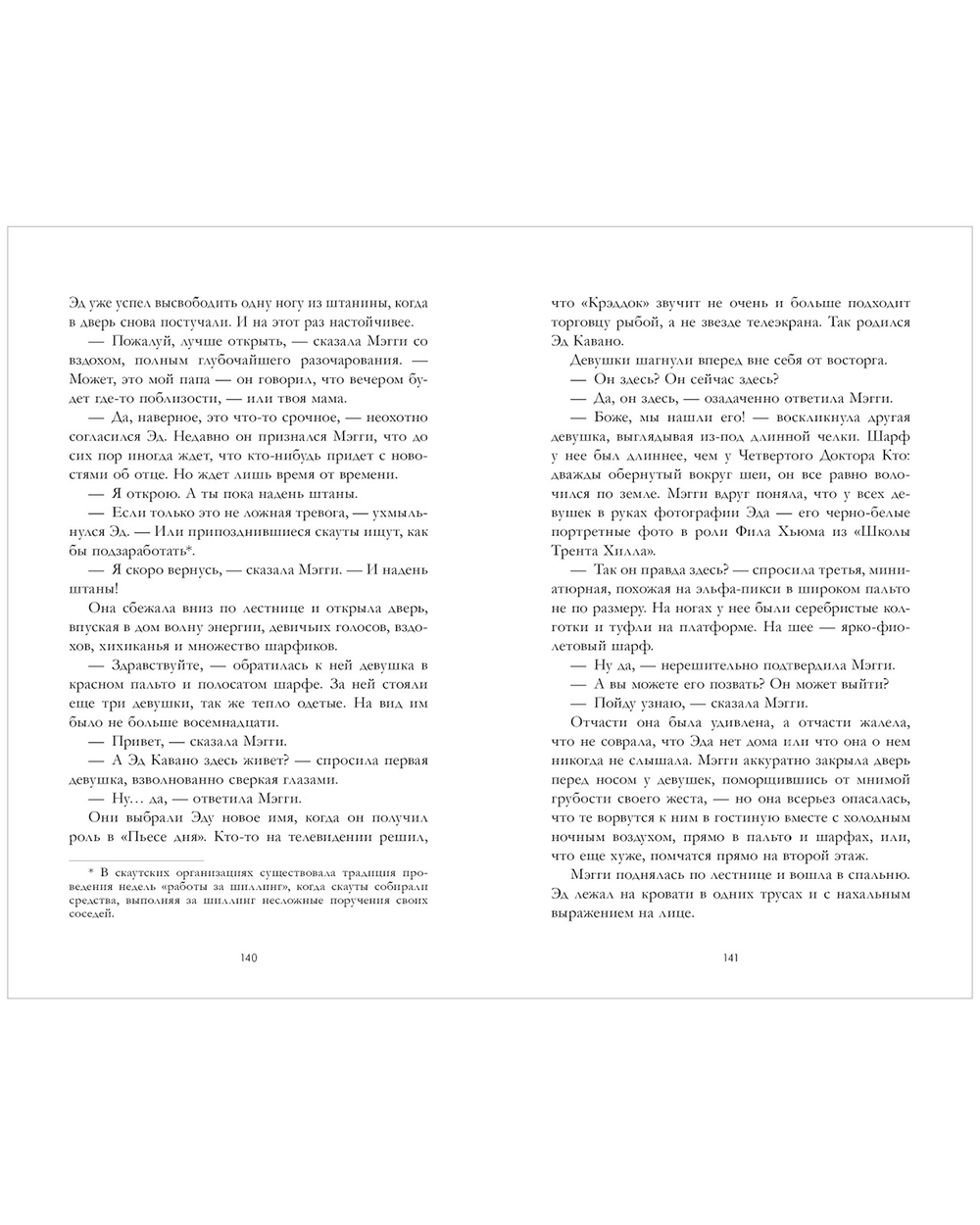 Эд уже успел высвободить одну ногу из штанины, когда в дверь снова постучали. И на этот раз настойчивее.

— Пожалуй, лучше открыть, — сказала Мэгги со вздохом, полным глубочайшего разочарования. — Может, это мой папа — он говорил, что вечером будет где-то поблизости, — или твоя мама.

— Да, наверное, это что-то срочное, — неохотно согласился Эд. Недавно он признался Мэгги, что до сих пор иногда ждет, что кто-нибудь придет с новостями об отце. Но ждет лишь время от времени.

— Я открою. А ты пока надень штаны.

— Если только это не ложная тревога, — ухмыльнулся Эд. — Или припозднившиеся скауты ищут, как бы подзаработать*.

— Я скоро вернусь, — сказала Мэгги. — И надень штаны!

Она сбежала вниз по лестнице и открыла дверь, впуская в дом волну энергии, девичьих голосов, вздохов, хихиканья и множество шарфиков.

— Здравствуйте, — обратилась к ней девушка в красном пальто и полосатом шарфе. За ней стояли еще три девушки, так же тепло одетые. На вид им было не больше восемнадцати.

— Привет, — сказала Мэгги.

— А Эд Кавано здесь живет? — спросила первая девушка, взволнованно сверкая глазами.

— Ну… да, — ответила Мэгги.

Они выбрали Эду новое имя, когда он получил роль в «Пьесе дня». Кто-то на телевидении решил,

* В скаутских организациях существовала традиция проведения недель «работы за шиллинг», когда скауты собирали средства, выполняя за шиллинг несложные поручения своих соседей.

140

что «Крэддок» звучит не очень и больше подходит торговцу рыбой, а не звезде телеэкрана. Так родился Эд Кавано.

Девушки шагнули вперед вне себя от восторга.

— Он здесь? Он сейчас здесь?

— Да, он здесь, — озадаченно ответила Мэгги.

— Боже, мы нашли его! — воскликнула другая девушка, выглядывая из-под длинной челки. Шарф у нее был длиннее, чем у Четвертого Доктора Кто: дважды обернутый вокруг шеи, он все равно волочился по земле. Мэгги вдруг поняла, что у всех девушек в руках фотографии Эда — его черно-белые портретные фото в роли Фила Хьюма из «Школы Трента Хилла».

— Так он правда здесь? — спросила третья, миниатюрная, похожая на эльфа-пикси в широком пальто не по размеру. На ногах у нее были серебристые колготки и туфли на платформе. На шее — ярко-фиолетовый шарф.

— Ну да, — нерешительно подтвердила Мэгги.

— А вы можете его позвать? Он может выйти?

— Пойду узнаю, — сказала Мэгги.

Отчасти она была удивлена, а отчасти жалела, что не соврала, что Эда нет дома или что она о нем никогда не слышала. Мэгги аккуратно закрыла дверь перед носом у девушек, поморщившись от мнимой грубости своего жеста, — но она всерьез опасалась, что те ворвутся к ним в гостиную вместе с холодным ночным воздухом, прямо в пальто и шарфах, или, что еще хуже, помчатся прямо на второй этаж.

Мэгги поднялась по лестнице и вошла в спальню. Эд лежал на кровати в одних трусах и с нахальным выражением на лице.

141